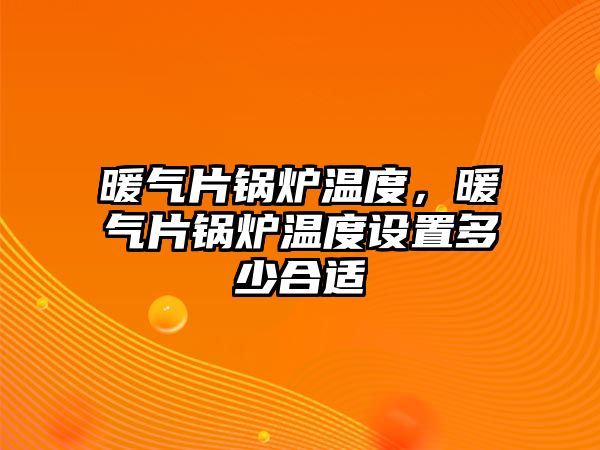 暖气片锅炉温度，暖气片锅炉温度设置多少合适